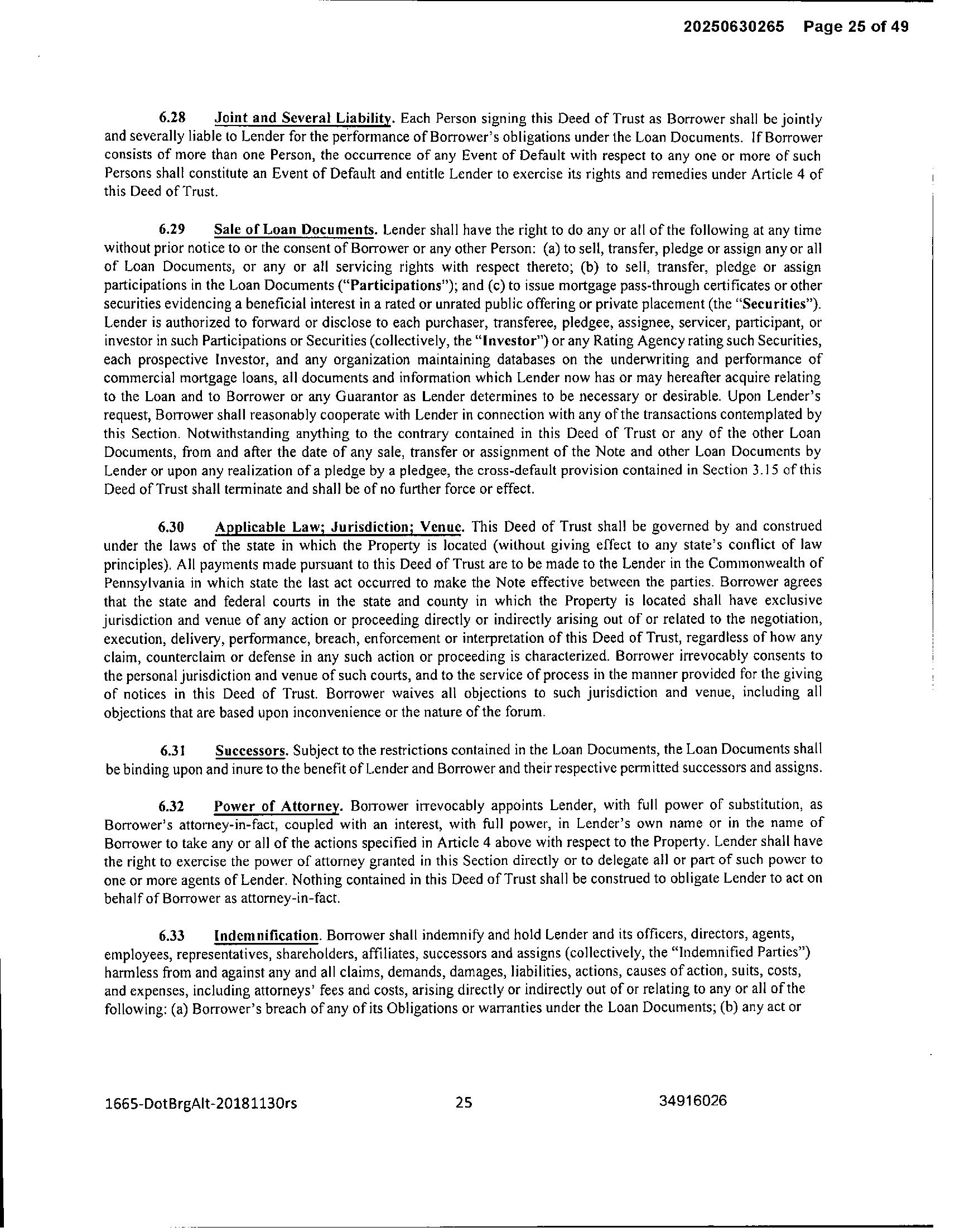 20250630265 Page 25 of 49

6.28 Joint and Several Liability. Each Person signing this Deed of Trust as Borrower shall be jointly and severally liable to Lender for the performance of Borrower's obligations under the Loan Documents. If Borrower consists of more than one Person, the occurrence of any Event of Default with respect to any one or more of such Persons shall constitute an Event of Default and entitle Lender to exercise its rights and remedies under Article 4 of this Deed of Trust.

6.29 Sale of Loan Documents. Lender shall have the right to do any or all of the following at any time without prior notice to or the consent of Borrower or any other Person: (a) to sell, transfer, pledge or assign any or all of Loan Documents, or any or all servicing rights with respect thereto; (b) to sell, transfer, pledge or assign participations in the Loan Documents ("Participations"); and (c) to issue mortgage pass-through certificates or other securities evidencing a beneficial interest in a rated or unrated public offering or private placement (the "Securities"). Lender is authorized to forward or disclose to each purchaser, transferee, pledgee, assignee, servicer, participant, or investor in such Participations or Securities (collectively, the "Investor") or any Rating Agency rating such Securities, each prospective Investor, and any organization maintaining databases on the underwriting and performance of commercial mortgage loans, all documents and information which Lender now has or may hereafter acquire relating to the Loan and to Borrower or any Guarantor as Lender determines to be necessary or desirable. Upon Lender's request, Borrower shall reasonably cooperate with Lender in connection with any of the transactions contemplated by this Section. Notwithstanding anything to the contrary contained in this Deed of Trust or any of the other Loan Documents, from and after the date of any sale, transfer or assignment of the Note and other Loan Documents by Lender or upon any realization of a pledge by a pledgee, the cross-default provision contained in Section 3.15 of this Deed of Trust shall terminate and shall be of no further force or effect.

6.30 Applicable Law; Jurisdiction; Venue. This Deed of Trust shall be governed by and construed under the laws of the state in which the Property is located (without giving effect to any state's conflict of law principles). All payments made pursuant to this Deed of Trust are to be made to the Lender in the Commonwealth of Pennsylvania in which state the last act occurred to make the Note effective between the parties. Borrower agrees that the state and federal courts in the state and county in which the Property is located shall have exclusive jurisdiction and venue of any action or proceeding directly or indirectly arising out of or related to the negotiation, execution, delivery, performance, breach, enforcement or interpretation of this Deed of Trust, regardless of how any claim, counterclaim or defense in any such action or proceeding is characterized. Borrower irrevocably consents to the personal jurisdiction and venue of such courts, and to the service of process in the manner provided for the giving of notices in this Deed of Trust. Borrower waives all objections to such jurisdiction and venue, including all objections that are based upon inconvenience or the nature of the forum.

6.31 Successors. Subject to the restrictions contained in the Loan Documents, the Loan Documents shall be binding upon and inure to the benefit of Lender and Borrower and their respective permitted successors and assigns.

6.32 Power of Attorney. Borrower irrevocably appoints Lender, with full power of substitution, as Borrower's attorney-in-fact, coupled with an interest, with full power, in Lender's own name or in the name of Borrower to take any or all of the actions specified in Article 4 above with respect to the Property. Lender shall have the right to exercise the power of attorney granted in this Section directly or to delegate all or part of such power to one or more agents of Lender. Nothing contained in this Deed of Trust shall be construed to obligate Lender to act on behalf of Borrower as attorney-in-fact.

6.33 Indemnification. Borrower shall indemnify and hold Lender and its officers, directors, agents, employees, representatives, shareholders, affiliates, successors and assigns (collectively, the "Indemnified Parties") harmless from and against any and all claims, demands, damages, liabilities, actions, causes of action, suits, costs, and expenses, including attorneys' fees and costs, arising directly or indirectly out of or relating to any or all of the following: (a) Borrower's breach of any of its Obligations or warranties under the Loan Documents; (b) any act or

1665-DotBrgAlt-20181130rs 25 34916026